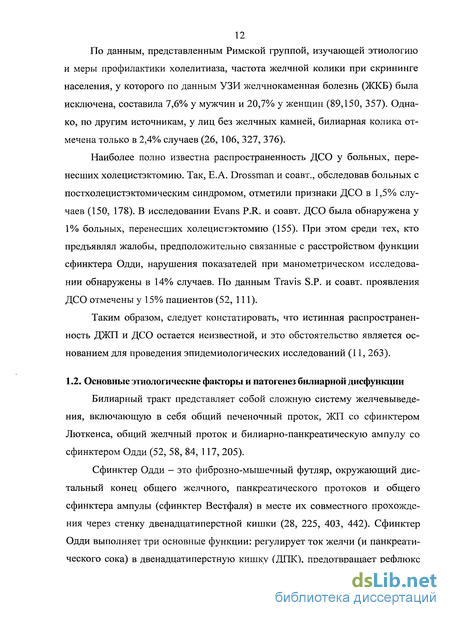 12

По данным, представленным Римской группой, изучающей этиологию и меры профилактики холелитиаза, частота желчной колики при скрининге населения, у которого по данным УЗИ желчнокаменная болезнь (ЖКБ) была исключена, составила 7,6% у мужчин и 20,7% у женщин (89,150, 357). Однако, по другим источникам, у лиц без желчных камней, билиарная колика отмечена только в 2,4% случаев (26, 106, 327, 376).

Наиболее полно известна распространенность ДСО у больных, перенесших холецистэктомию. Так, E.A. Drossman и соавт., обследовав больных с постхолецистэктомическим синдромом, отметили признаки ДСО в 1,5% случаев (150, 178). В исследовании Evans P.R. и соавт. ДСО была обнаружена у 1% больных, перенесших холецистэктомию (155). При этом среди тех, кто предъявлял жалобы, предположительно связанные с расстройством функции сфинктера Одди, нарушения показателей при манометрическом исследовании обнаружены в 14% случаев. По данным Travis S.P. и соавт. проявления ДСО отмечены у 15% пациентов (52, 111).

Таким образом, следует констатировать, что истинная распространенность ДЖП и ДСО остается неизвестной, и это обстоятельство является основанием для проведения эпидемиологических исследований (11, 263).

1.2. Основные этиологические факторы и патогенез билиарной дисфункции

Билиарный тракт представляет собой сложную систему желчевыведения, включающую в себя общий печеночный проток, ЖП со сфинктером Люткенса, общий желчный проток и билиарно-панкреатическую ампулу со сфинктером Одди (52, 58, 84, 117, 205).

Сфинктер Одди – это фиброзно-мышечный футляр, окружающий дистальный конец общего желчного, панкреатического протоков и общего сфинктера ампулы (сфинктер Вестфаля) в месте их совместного прохождения через стенку двенадцатиперстной кишки (28, 225, 403, 442). Сфинктер Одди выполняет три основные функции: регулирует ток желчи (и панкреатического сока) в двенадцатиперстную кишку (ДПК), предотвращает рефлюкс

dsLib.net
библиотека диссертаций